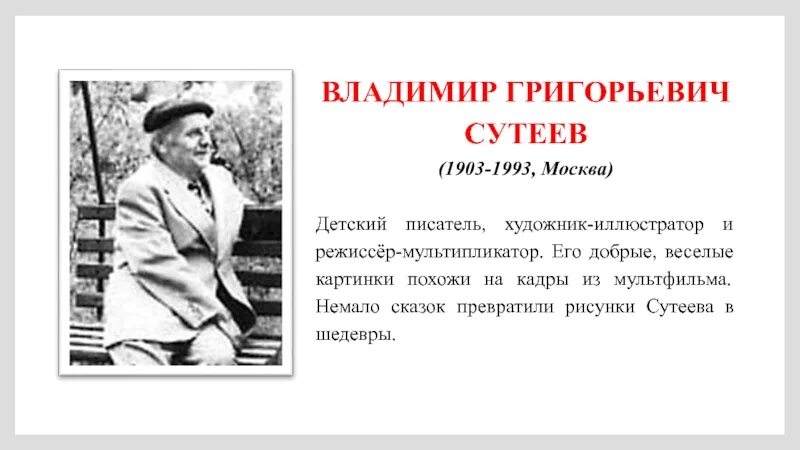 ВЛАДИМИР ГРИГОРЬЕВИЧ
СУТЕЕВ

(1903-1993, Москва)

Детский писатель, художник-иллюстратор и режиссёр-мультипликатор. Его добрые, веселые картинки похожи на кадры из мультфильма. Немало сказок превратили рисунки Сутеева в шедевры.